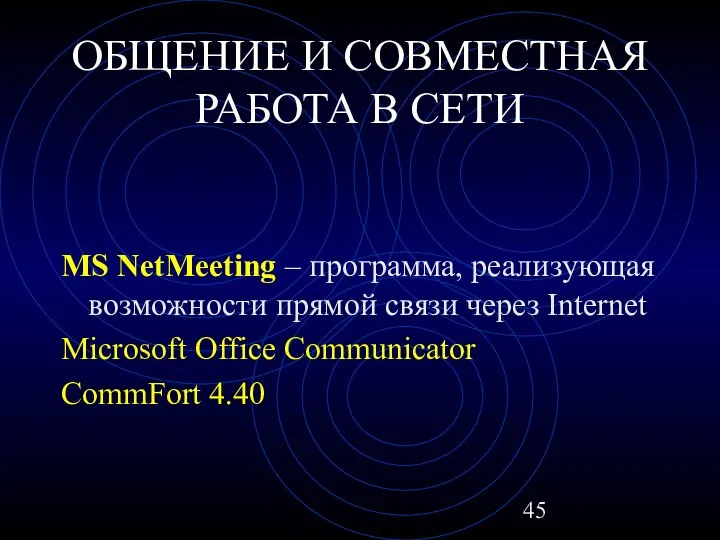 ОБЩЕНИЕ И СОВМЕСТНАЯ РАБОТА В СЕТИ

MS NetMeeting – программа, реализующая возможности прямой связи через Internet

Microsoft Office Communicator

CommFort 4.40

45